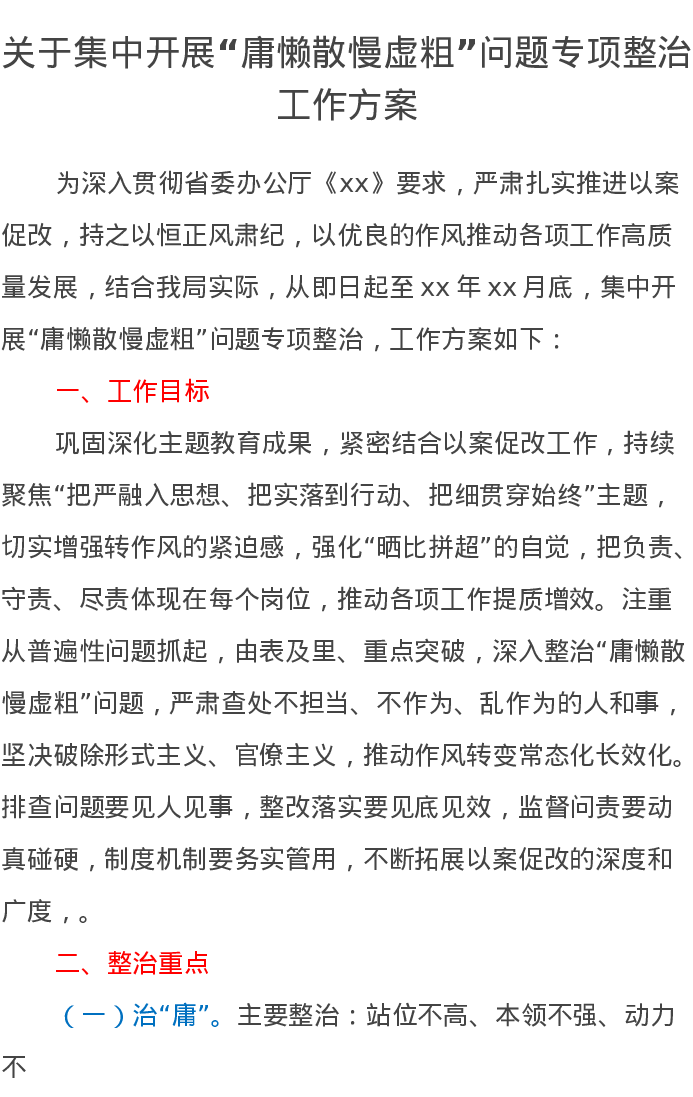 关于集中开展“庸懒散慢虚粗”问题专项整治工作方案

为深入贯彻省委办公厅《xx》要求，严肃扎实推进以案促改，持之以恒正风肃纪，以优良的作风推动各项工作高质量发展，结合我局实际，从即日起至 xx 年 xx 月底，集中开展“庸懒散慢虚粗”问题专项整治，工作方案如下：

一、工作目标

巩固深化主题教育成果，紧密结合以案促改工作，持续聚焦“把严融入思想、把实落到行动、把细贯穿始终”主题，切实增强转作风的紧迫感，强化“晒比拼超”的自觉，把负责、守责、尽责体现在每个岗位，推动各项工作提质增效。注重从普遍性问题抓起，由表及里、重点突破，深入整治“庸懒散慢虚粗”问题，严肃查处不担当、不作为、乱作为的人和事，坚决破除形式主义、官僚主义，推动作风转变常态化长效化。排查问题要见人见事，整改落实要见底见效，监督问责要动真碰硬，制度机制要务实管用，不断拓展以案促改的深度和广度，。

二、整治重点

（一）治“庸”。主要整治：站位不高、本领不强、动力不